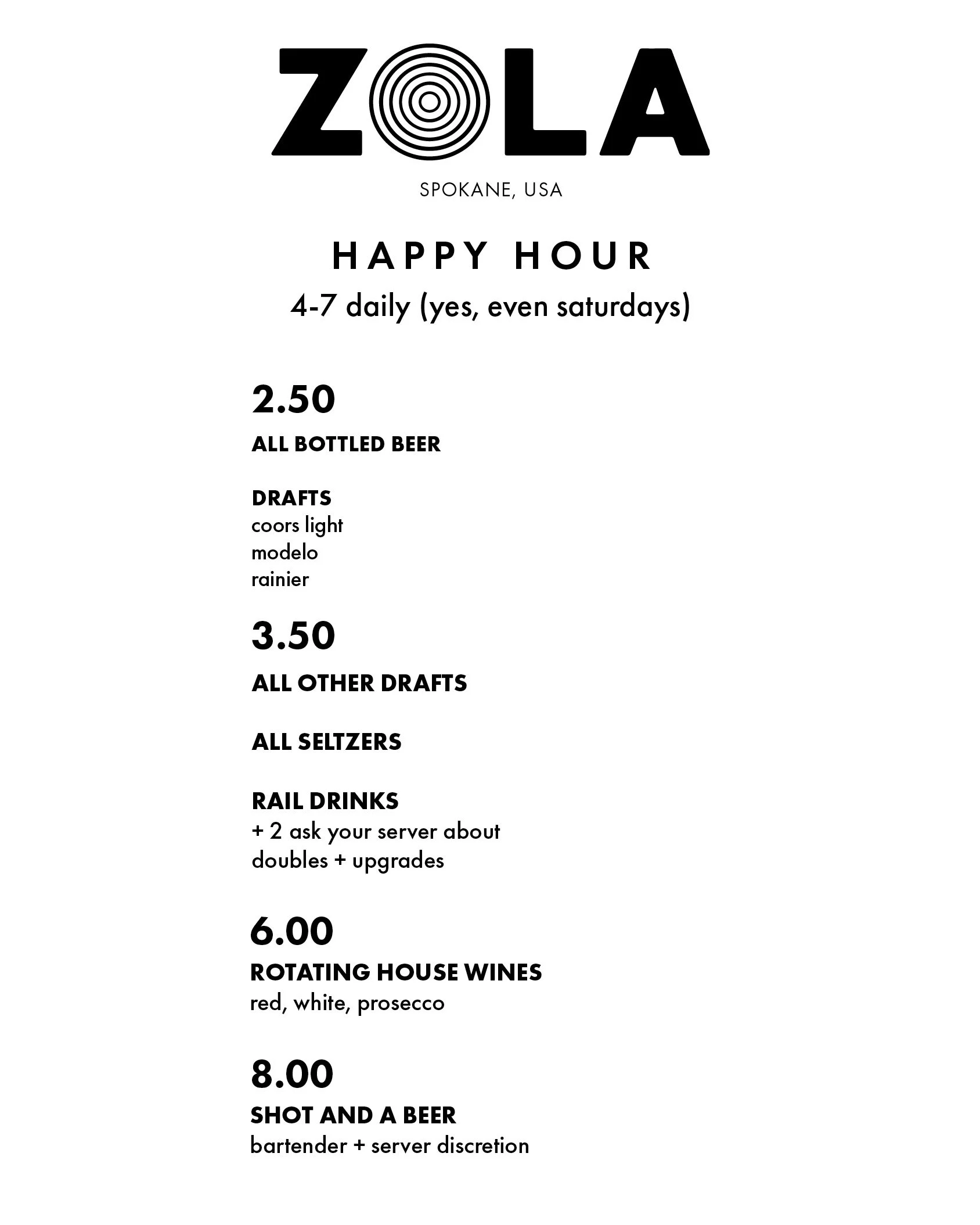 ZOLA

SPOKANE, USA

HAPPY HOUR
4-7 daily (yes, even saturdays)

2.50

ALL BOTTLED BEER

DRAFTS
coors light
modelo
rainier

3.50

ALL OTHER DRAFTS

ALL SELTZERS

RAIL DRINKS
+ 2 ask your server about doubles + upgrades

6.00

ROTATING HOUSE WINES
red, white, prosecco

8.00

SHOT AND A BEER
bartender + server discretion